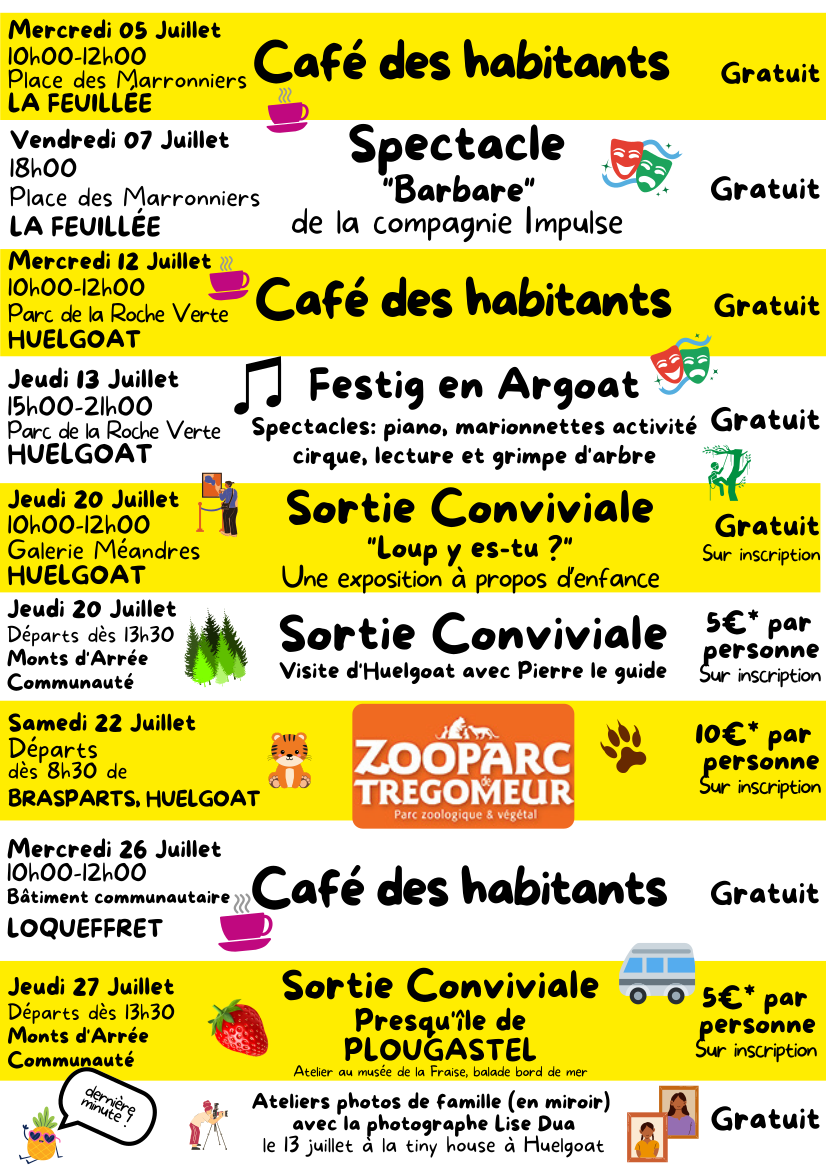 Mercredi 05 Juillet
10h00-12h00
Place des Marronniers
LA FEUILLÉE

Café des habitants

Gratuit

Vendredi 07 Juillet
18h00
Place des Marronniers
LA FEUILLÉE

Spectacle
"Barbare"
de la compagnie Impulse

Gratuit

Mercredi 12 Juillet
10h00-12h00
Parc de la Roche Verte
HUELGOAT

Café des habitants

Gratuit

Jeudi 13 Juillet
15h00-21h00
Parc de la Roche Verte
HUELGOAT

Festig en Argoat

Spectacles: piano, marionnettes activité cirque, lecture et grimpe d'arbre

Gratuit

Jeudi 20 Juillet
10h00-12h00
Galerie Méandres
HUELGOAT

Sortie Conviviale
"Loup y es-tu ?"
Une exposition à propos d'enfance

Gratuit
Sur inscription

Jeudi 20 Juillet
Départs dès 13h30
Monts d'Arrée Communauté

Sortie Conviviale
Visite d'Huelgoat avec Pierre le guide

5€* par personne
Sur inscription

Samedi 22 Juillet
Départs dès 8h30 de
BRASPARTS, HUELGOAT

ZOOPARC de TREGOMEUR
Parc zoologique & végétal

10€* par personne
Sur inscription

Mercredi 26 Juillet
10h00-12h00
Bâtiment communautaire
LOQUEFFRET

Café des habitants

Gratuit

Jeudi 27 Juillet
Départs dès 13h30
Monts d'Arrée Communauté

Sortie Conviviale
Presqu'île de PLOUGASTEL
Atelier au musée de la Fraise, balade bord de mer

5€* par personne
Sur inscription

dernière minute !

Ateliers photos de famille (en miroir) avec la photographe Lise Dua
le 13 juillet à la tiny house à Huelgoat

Gratuit